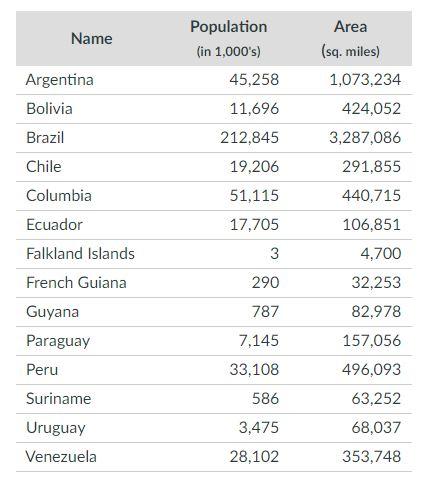 | Name | Population (in 1,000's) | Area (sq. miles) |
|---|---|---|
| Argentina | 45,258 | 1,073,234 |
| Bolivia | 11,696 | 424,052 |
| Brazil | 212,845 | 3,287,086 |
| Chile | 19,206 | 291,855 |
| Columbia | 51,115 | 440,715 |
| Ecuador | 17,705 | 106,851 |
| Falkland Islands | 3 | 4,700 |
| French Guiana | 290 | 32,253 |
| Guyana | 787 | 82,978 |
| Paraguay | 7,145 | 157,056 |
| Peru | 33,108 | 496,093 |
| Suriname | 586 | 63,252 |
| Uruguay | 3,475 | 68,037 |
| Venezuela | 28,102 | 353,748 |